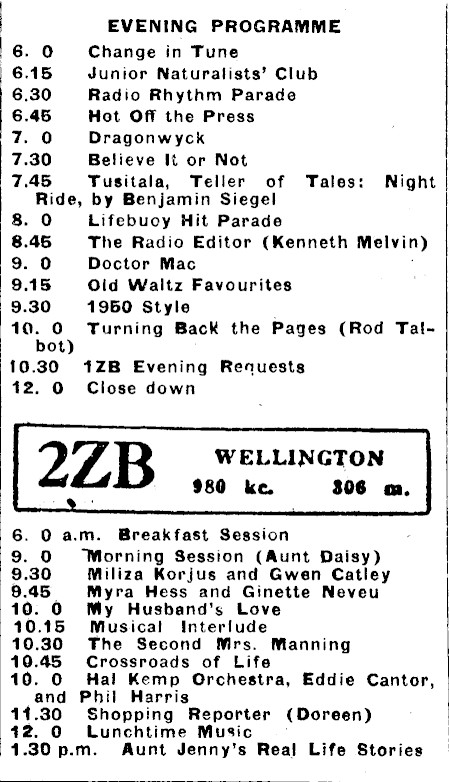 EVENING PROGRAMME

6. 0 Change in Tune
6.15 Junior Naturalists' Club
6.30 Radio Rhythm Parade
6.45 Hot Off the Press
7. 0 Dragonwyck
7.30 Believe It or Not
7.45 Tusitala, Teller of Tales: Night Ride, by Benjamin Siegel
8. 0 Lifebuoy Hit Parade
8.45 The Radio Editor (Kenneth Melvin)
9. 0 Doctor Mac
9.15 Old Waltz Favourites
9.30 1950 Style
10. 0 Turning Back the Pages (Rod Talbot)
10.30 1ZB Evening Requests
12. 0 Close down

2ZB WELLINGTON
980 kc. 306 m.

6. 0 a.m. Breakfast Session
9. 0 Morning Session (Aunt Daisy)
9.30 Miliza Korjus and Gwen Catley
9.45 Myra Hess and Ginette Neveu
10. 0 My Husband's Love
10.15 Musical Interlude
10.30 The Second Mrs. Manning
10.45 Crossroads of Life
10. 0 Hal Kemp Orchestra, Eddie Cantor, and Phil Harris
11.30 Shopping Reporter (Doreen)
12. 0 Lunchtime Music
1.30 p.m. Aunt Jenny's Real Life Stories